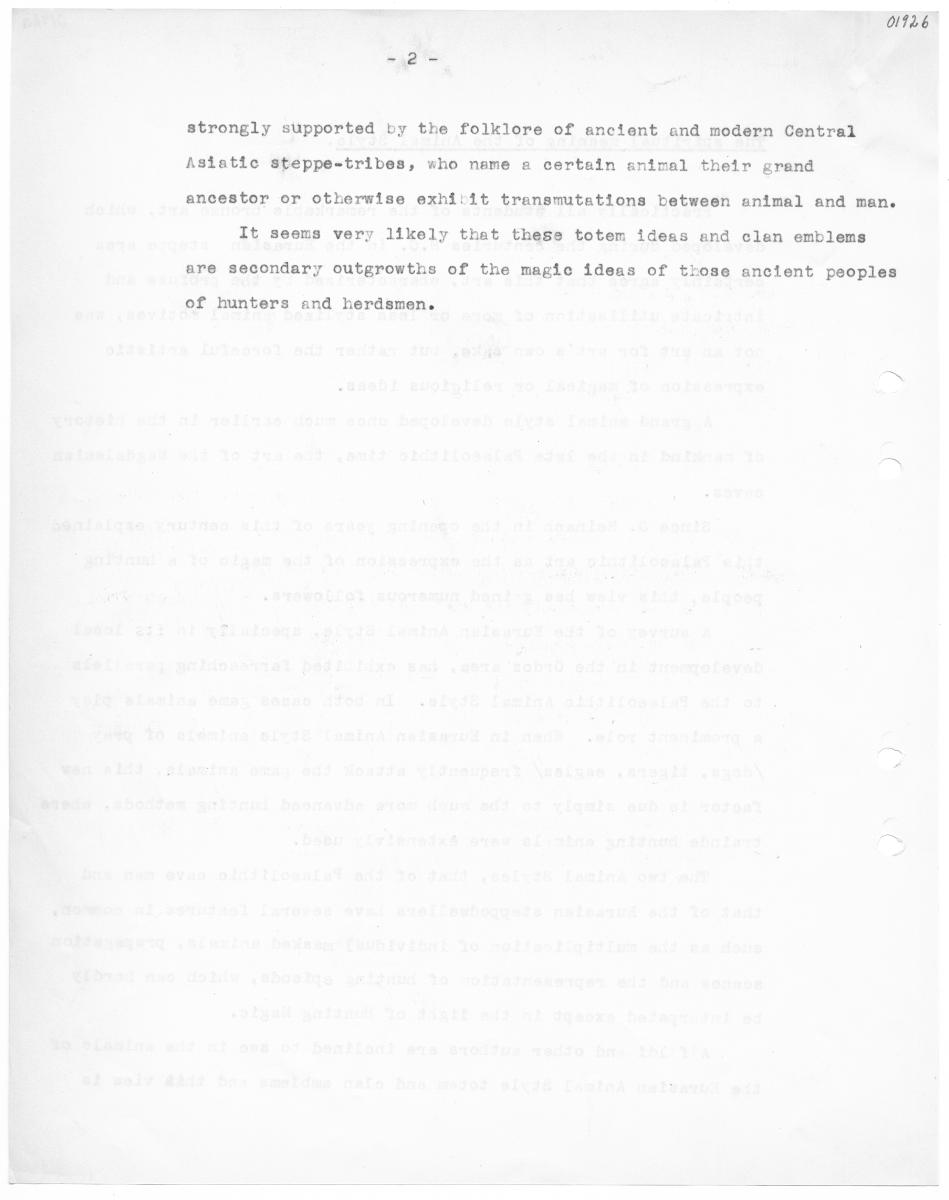 01926

- 2 -

strongly supported by the folklore of ancient and modern Central Asiatic steppe-tribes, who name a certain animal their grand ancestor or otherwise exhibit transmutations between animal and man.

It seems very likely that these totem ideas and clan emblems are secondary outgrowths of the magic ideas of those ancient peoples of hunters and herdsmen.